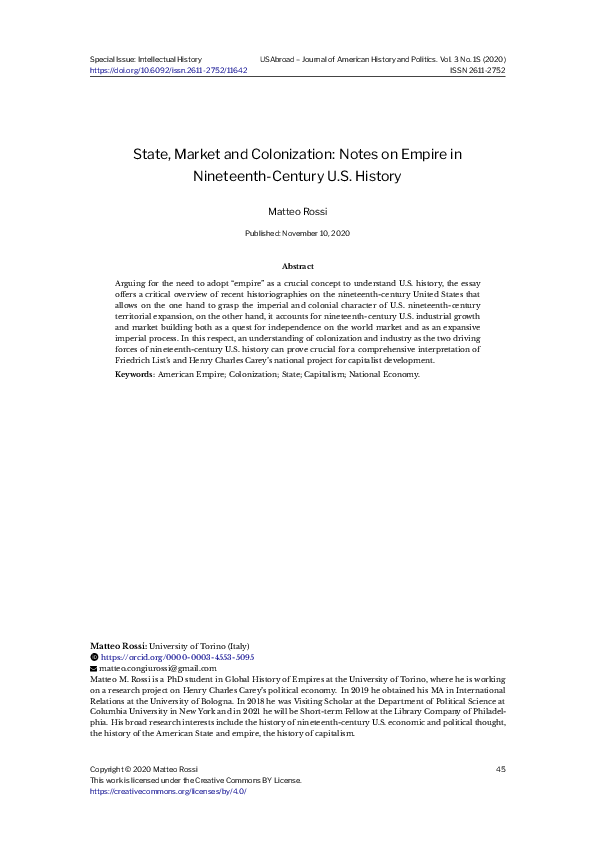 Special Issue: Intellectual History
https://doi.org/10.6092/issn.2611-2752/11642

USAbroad – Journal of American History and Politics. Vol. 3 No. 1S (2020)
ISSN 2611-2752

State, Market and Colonization: Notes on Empire in Nineteenth-Century U.S. History

Matteo Rossi

Published: November 10, 2020

Abstract

Arguing for the need to adopt "empire" as a crucial concept to understand U.S. history, the essay offers a critical overview of recent historiographies on the nineteenth-century United States that allows on the one hand to grasp the imperial and colonial character of U.S. nineteenth-century territorial expansion, on the other hand, it accounts for nineteenth-century U.S. industrial growth and market building both as a quest for independence on the world market and as an expansive imperial process. In this respect, an understanding of colonization and industry as the two driving forces of nineteenth-century U.S. history can prove crucial for a comprehensive interpretation of Friedrich List's and Henry Charles Carey's national project for capitalist development.

Keywords: American Empire; Colonization; State; Capitalism; National Economy.

Matteo Rossi: University of Torino (Italy)
https://orcid.org/0000-0003-4553-5095
matteo.congiurossi@gmail.com
Matteo M. Rossi is a PhD student in Global History of Empires at the University of Torino, where he is working on a research project on Henry Charles Carey's political economy. In 2019 he obtained his MA in International Relations at the University of Bologna. In 2018 he was Visiting Scholar at the Department of Political Science at Columbia University in New York and in 2021 he will be Short-term Fellow at the Library Company of Philadelphia. His broad research interests include the history of nineteenth-century U.S. economic and political thought, the history of the American State and empire, the history of capitalism.

Copyright © 2020 Matteo Rossi
This work is licensed under the Creative Commons BY License.
https://creativecommons.org/licenses/by/4.0/

45